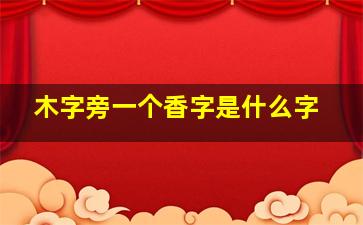 木字旁一个香字是什么字